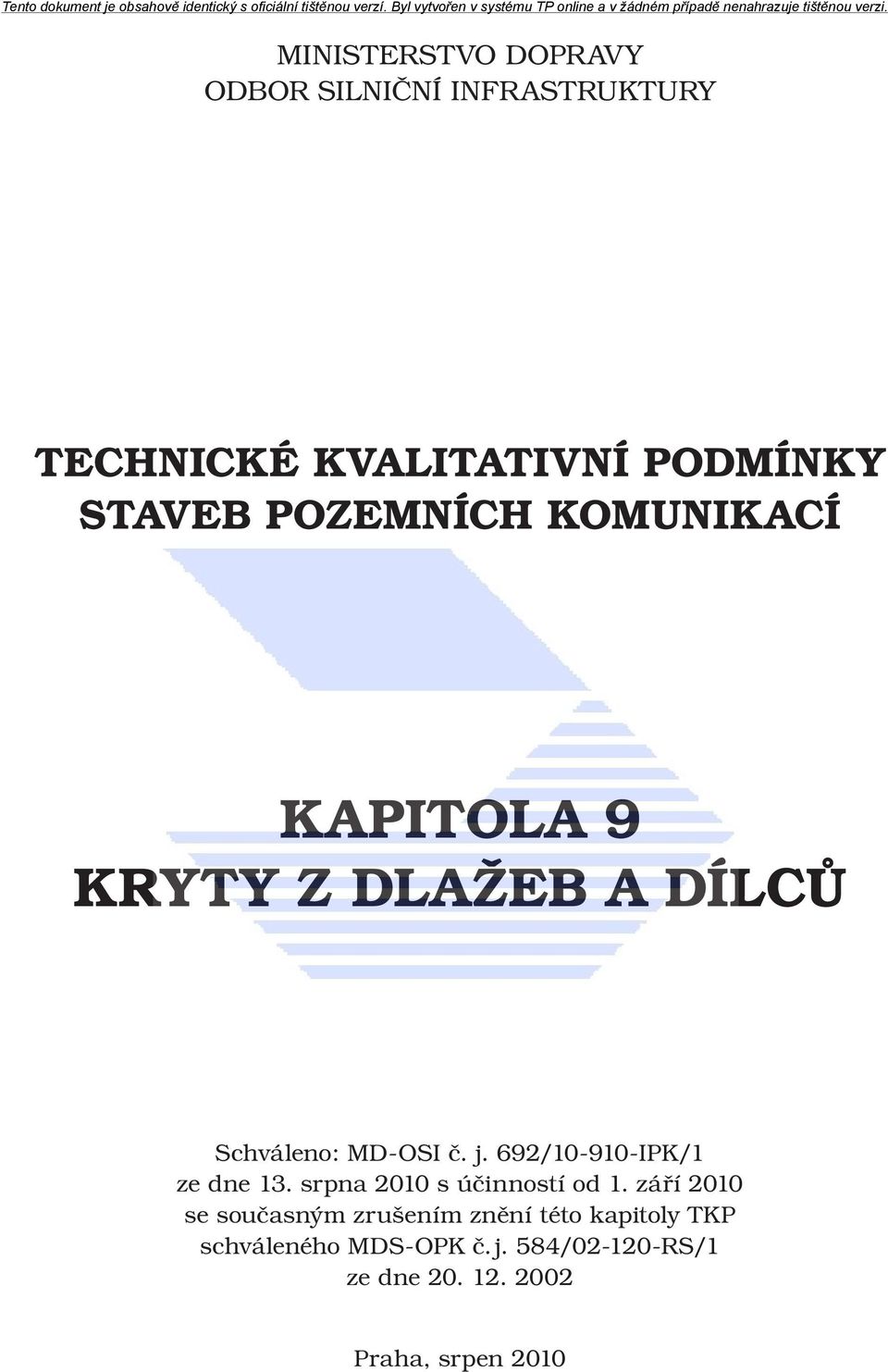 Tento dokument je obsahově identický s oficiální tištěnou verzí. Byl vytvořen v systému TP online a v žádném případě nenahrazuje tištěnou verzi.

MINISTERSTVO DOPRAVY
ODBOR SILNIČNÍ INFRASTRUKTURY

TECHNICKÉ KVALITATIVNÍ PODMÍNKY
STAVEB POZEMNÍCH KOMUNIKACÍ

KAPITOLA 9
KRYTY Z DLAŽEB A DÍLCŮ

Schváleno: MD-OSI č. j. 692/10-910-IPK/1
ze dne 13. srpna 2010 s účinností od 1. září 2010
se současným zrušením znění této kapitoly TKP
schváleného MDS-OPK č.j. 584/02-120-RS/1
ze dne 20. 12. 2002

Praha, srpen 2010